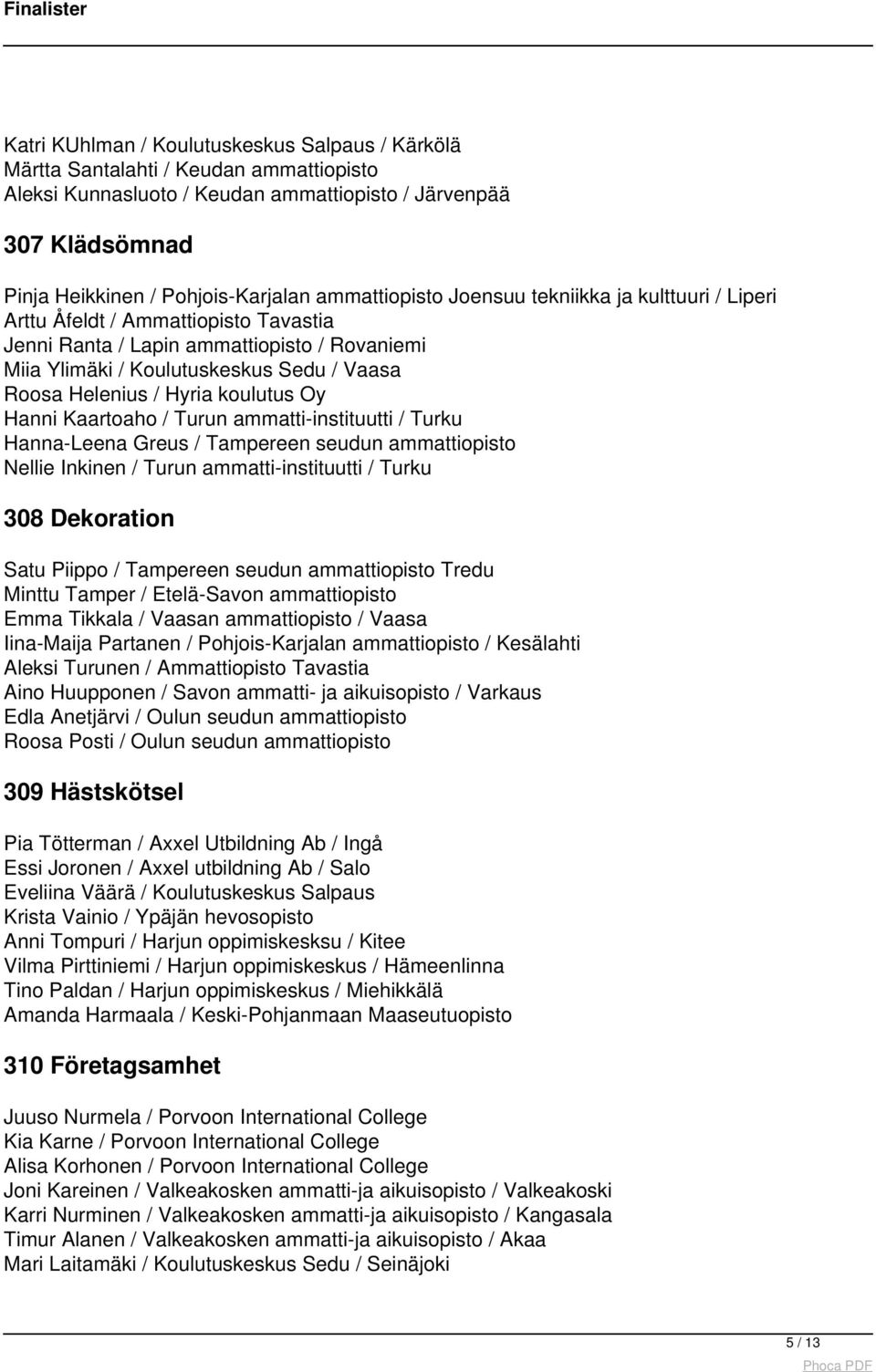 Finalister

Katri KUhlman / Koulutuskeskus Salpaus / Kärkölä
Märtta Santalahti / Keudan ammattiopisto
Aleksi Kunnasluoto / Keudan ammattiopisto / Järvenpää

307 Klädsömnad

Pinja Heikkinen / Pohjois-Karjalan ammattiopisto Joensuu tekniikka ja kulttuuri / Liperi
Arttu Åfeldt / Ammattiopisto Tavastia
Jenni Ranta / Lapin ammattiopisto / Rovaniemi
Miia Ylimäki / Koulutuskeskus Sedu / Vaasa
Roosa Helenius / Hyria koulutus Oy
Hanni Kaartoaho / Turun ammatti-instituutti / Turku
Hanna-Leena Greus / Tampereen seudun ammattiopisto
Nellie Inkinen / Turun ammatti-instituutti / Turku

308 Dekoration

Satu Piippo / Tampereen seudun ammattiopisto Tredu
Minttu Tamper / Etelä-Savon ammattiopisto
Emma Tikkala / Vaasan ammattiopisto / Vaasa
Iina-Maija Partanen / Pohjois-Karjalan ammattiopisto / Kesälahti
Aleksi Turunen / Ammattiopisto Tavastia
Aino Huupponen / Savon ammatti- ja aikuisopisto / Varkaus
Edla Anetjärvi / Oulun seudun ammattiopisto
Roosa Posti / Oulun seudun ammattiopisto

309 Hästskötsel

Pia Tötterman / Axxel Utbildning Ab / Ingå
Essi Joronen / Axxel utbildning Ab / Salo
Eveliina Väärä / Koulutuskeskus Salpaus
Krista Vainio / Ypäjän hevosopisto
Anni Tompuri / Harjun oppimiskesksu / Kitee
Vilma Pirttiniemi / Harjun oppimiskeskus / Hämeenlinna
Tino Paldan / Harjun oppimiskeskus / Miehikkälä
Amanda Harmaala / Keski-Pohjanmaan Maaseutuopisto

310 Företagsamhet

Juuso Nurmela / Porvoon International College
Kia Karne / Porvoon International College
Alisa Korhonen / Porvoon International College
Joni Kareinen / Valkeakosken ammatti-ja aikuisopisto / Valkeakoski
Karri Nurminen / Valkeakosken ammatti-ja aikuisopisto / Kangasala
Timur Alanen / Valkeakosken ammatti-ja aikuisopisto / Akaa
Mari Laitamäki / Koulutuskeskus Sedu / Seinäjoki

5 / 13

Phoca PDF